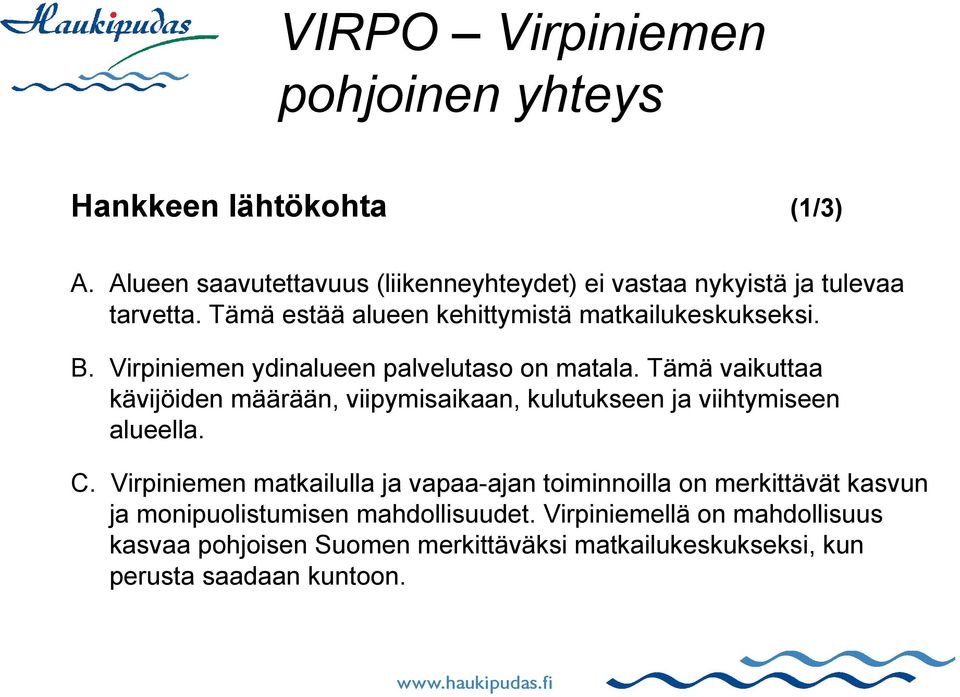 Haukipudas

VIRPO – Virpiniemen pohjoinen yhteys

Hankkeen lähtökohta (1/3)

A. Alueen saavutettavuus (liikenneyhteydet) ei vastaa nykyistä ja tulevaa tarvetta. Tämä estää alueen kehittymistä matkailukeskukseksi.

B. Virpiniemen ydinalueen palvelutaso on matala. Tämä vaikuttaa kävijöiden määrään, viipymisaikaan, kulutukseen ja viihtymiseen alueella.

C. Virpiniemen matkailulla ja vapaa-ajan toiminnoilla on merkittävät kasvun ja monipuolistumisen mahdollisuudet. Virpiniemellä on mahdollisuus kasvaa pohjoisen Suomen merkittäväksi matkailukeskukseksi, kun perusta saadaan kuntoon.

www.haukipudas.fi